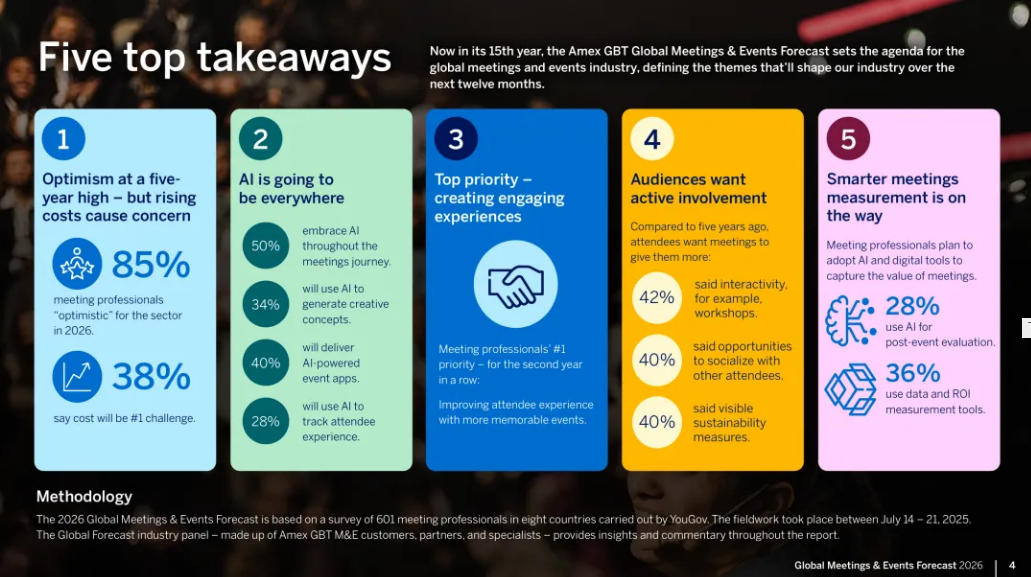 Five top takeaways

Now in its 15th year, the Amex GBT Global Meetings & Events Forecast sets the agenda for the global meetings and events industry, defining the themes that'll shape our industry over the next twelve months.

1
Optimism at a five-year high – but rising costs cause concern

85%
meeting professionals "optimistic" for the sector in 2026.

38%
say cost will be #1 challenge.

2
AI is going to be everywhere

50% embrace AI throughout the meetings journey.

34% will use AI to generate creative concepts.

40% will deliver AI-powered event apps.

28% will use AI to track attendee experience.

3
Top priority – creating engaging experiences

Meeting professionals' #1 priority – for the second year in a row:

Improving attendee experience with more memorable events.

4
Audiences want active involvement

Compared to five years ago, attendees want meetings to give them more:

42% said interactivity, for example, workshops.

40% said opportunities to socialize with other attendees.

40% said visible sustainability measures.

5
Smarter meetings measurement is on the way

Meeting professionals plan to adopt AI and digital tools to capture the value of meetings.

28%
use AI for post-event evaluation.

36%
use data and ROI measurement tools.

Methodology
The 2026 Global Meetings & Events Forecast is based on a survey of 601 meeting professionals in eight countries carried out by YouGov. The fieldwork took place between July 14 – 21, 2025. The Global Forecast industry panel – made up of Amex GBT M&E customers, partners, and specialists – provides insights and commentary throughout the report.

Global Meetings & Events Forecast 2026 | 4